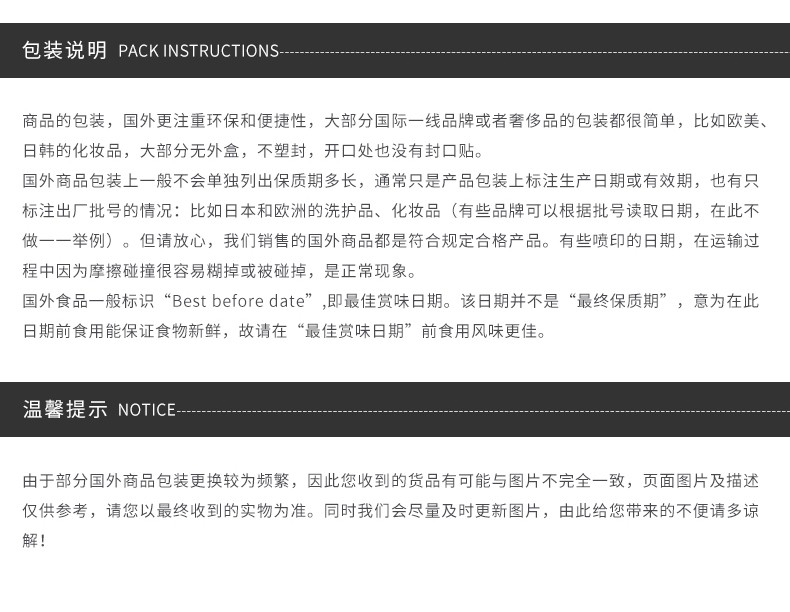 包装说明 PACK INSTRUCTIONS

商品的包装，国外更注重环保和便捷性，大部分国际一线品牌或者奢侈品的包装都很简单，比如欧美、日韩的化妆品，大部分无外盒，不塑封，开口处也没有封口贴。
国外商品包装上一般不会单独列出保质期多长，通常只是产品包装上标注生产日期或有效期，也有只标注出厂批号的情况：比如日本和欧洲的洗护品、化妆品（有些品牌可以根据批号读取日期，在此不做一一举例）。但请放心，我们销售的国外商品都是符合规定合格产品。有些喷印的日期，在运输过程中因为摩擦碰撞很容易糊掉或被碰掉，是正常现象。
国外食品一般标识“Best before date”,即最佳赏味日期。该日期并不是“最终保质期”，意为在此日期前食用能保证食物新鲜，故请在“最佳赏味日期”前食用风味更佳。

温馨提示 NOTICE

由于部分国外商品包装更换较为频繁，因此您收到的货品有可能与图片不完全一致，页面图片及描述仅供参考，请您以最终收到的实物为准。同时我们会尽量及时更新图片，由此给您带来的不便请多谅解！